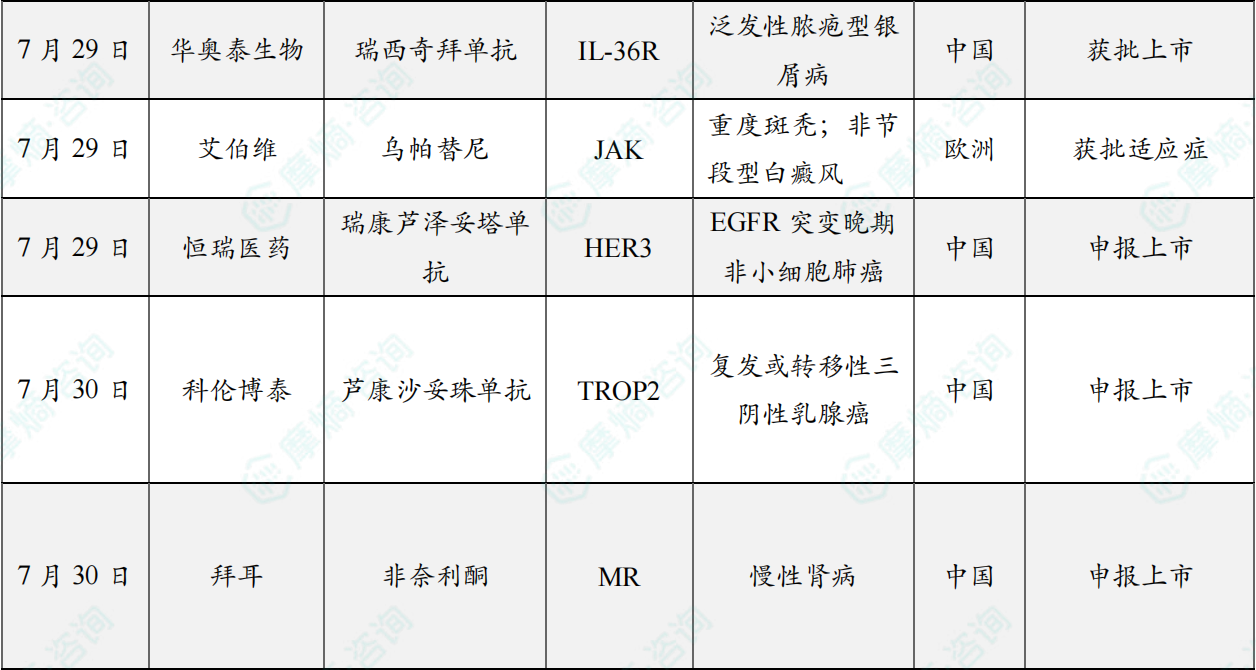 | 7月29日 | 华奥泰生物 | 瑞西奇拜单抗 | IL-36R | 泛发性脓疱型银屑病 | 中国 | 获批上市 |
|---|---|---|---|---|---|---|
| 7月29日 | 艾伯维 | 乌帕替尼 | JAK | 重度斑秃；非节段型白癜风 | 欧洲 | 获批适应症 |
| 7月29日 | 恒瑞医药 | 瑞康芦泽妥塔单抗 | HER3 | EGFR突变晚期非小细胞肺癌 | 中国 | 申报上市 |
| 7月30日 | 科伦博泰 | 芦康沙妥珠单抗 | TROP2 | 复发或转移性三阴性乳腺癌 | 中国 | 申报上市 |
| 7月30日 | 拜耳 | 非奈利酮 | MR | 慢性肾病 | 中国 | 申报上市 |

摩熵·咨询